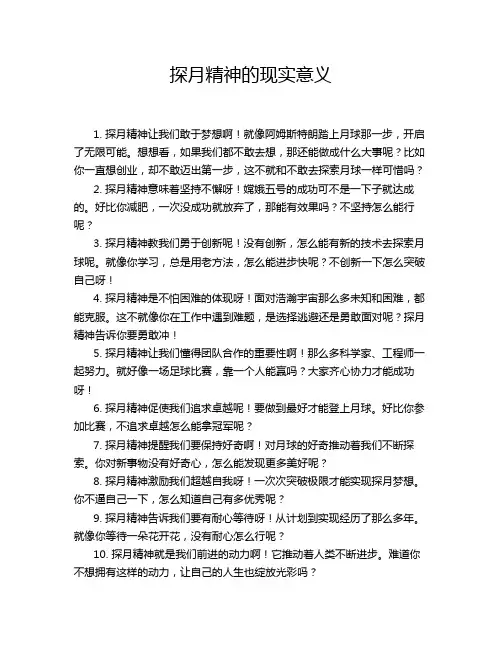 探月精神的现实意义

1. 探月精神让我们敢于梦想啊！就像阿姆斯特朗踏上月球那一步，开启了无限可能。想想看，如果我们都不敢去想，那还能做成什么大事呢？比如你一直想创业，却不敢迈出第一步，这不就和不敢去探索月球一样可惜吗？

2. 探月精神意味着坚持不懈呀！嫦娥五号的成功可不是一下子就达成的。好比你减肥，一次没成功就放弃了，那能有效果吗？不坚持怎么能行呢？

3. 探月精神教我们勇于创新呢！没有创新，怎么能有新的技术去探索月球呢。就像你学习，总是用老方法，怎么能进步快呢？不创新一下怎么突破自己呀！

4. 探月精神是不怕困难的体现呀！面对浩瀚宇宙那么多未知和困难，都能克服。这不就像你在工作中遇到难题，是选择逃避还是勇敢面对呢？探月精神告诉你要勇敢冲！

5. 探月精神让我们懂得团队合作的重要性啊！那么多科学家、工程师一起努力。就好像一场足球比赛，靠一个人能赢吗？大家齐心协力才能成功呀！

6. 探月精神促使我们追求卓越呢！要做到最好才能登上月球。好比你参加比赛，不追求卓越怎么能拿冠军呢？

7. 探月精神提醒我们要保持好奇啊！对月球的好奇推动着我们不断探索。你对新事物没有好奇心，怎么能发现更多美好呢？

8. 探月精神激励我们超越自我呀！一次次突破极限才能实现探月梦想。你不逼自己一下，怎么知道自己有多优秀呢？

9. 探月精神告诉我们要有耐心等待呀！从计划到实现经历了那么多年。就像你等待一朵花开花，没有耐心怎么行呢？

10. 探月精神就是我们前进的动力啊！它推动着人类不断进步。难道你不想拥有这样的动力，让自己的人生也绽放光彩吗？